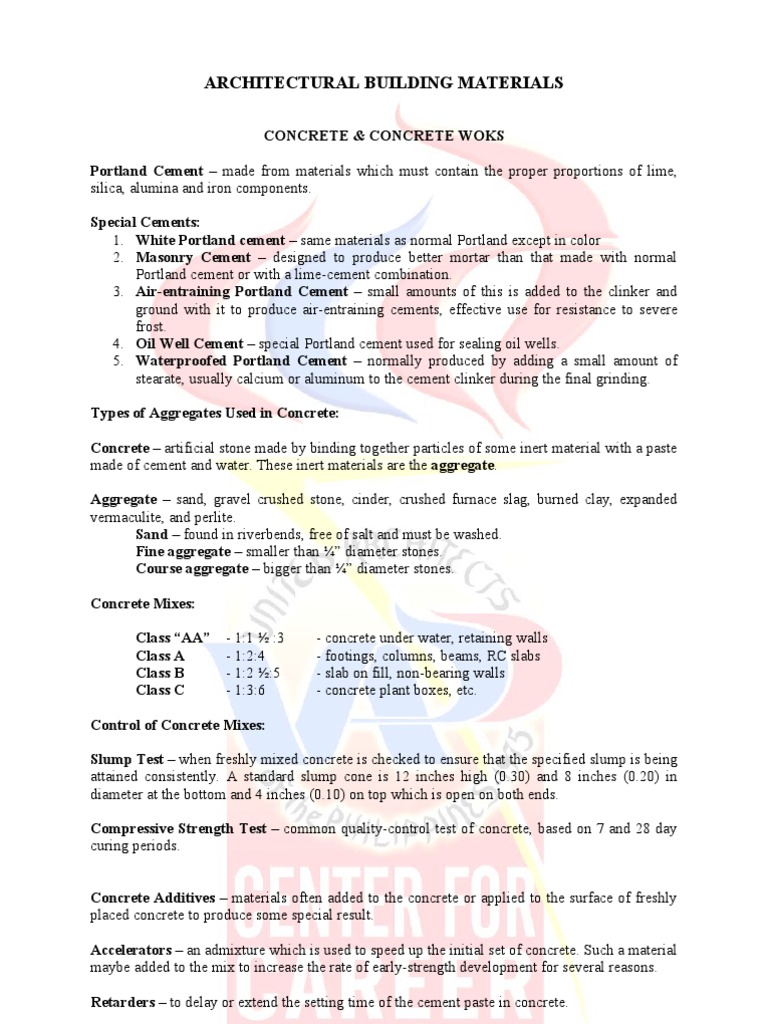 ARCHITECTURAL BUILDING MATERIALS

CONCRETE & CONCRETE WOKS

Portland Cement – made from materials which must contain the proper proportions of lime, silica, alumina and iron components.

Special Cements:
1. White Portland cement – same materials as normal Portland except in color
2. Masonry Cement – designed to produce better mortar than that made with normal Portland cement or with a lime-cement combination.
3. Air-entraining Portland Cement – small amounts of this is added to the clinker and ground with it to produce air-entraining cements, effective use for resistance to severe frost.
4. Oil Well Cement – special Portland cement used for sealing oil wells.
5. Waterproofed Portland Cement – normally produced by adding a small amount of stearate, usually calcium or aluminum to the cement clinker during the final grinding.

Types of Aggregates Used in Concrete:

Concrete – artificial stone made by binding together particles of some inert material with a paste made of cement and water. These inert materials are the aggregate.

Aggregate – sand, gravel crushed stone, cinder, crushed furnace slag, burned clay, expanded vermaculite, and perlite.
Sand – found in riverbends, free of salt and must be washed.
Fine aggregate – smaller than ¼" diameter stones.
Course aggregate – bigger than ¼" diameter stones.

Concrete Mixes:

Class "AA" - 1:1 ½ :3 - concrete under water, retaining walls
Class A - 1:2:4 - footings, columns, beams, RC slabs
Class B - 1:2 ½:5 - slab on fill, non-bearing walls
Class C - 1:3:6 - concrete plant boxes, etc.

Control of Concrete Mixes:

Slump Test – when freshly mixed concrete is checked to ensure that the specified slump is being attained consistently. A standard slump cone is 12 inches high (0.30) and 8 inches (0.20) in diameter at the bottom and 4 inches (0.10) on top which is open on both ends.

Compressive Strength Test – common quality-control test of concrete, based on 7 and 28 day curing periods.

Concrete Additives – materials often added to the concrete or applied to the surface of freshly placed concrete to produce some special result.

Accelerators – an admixture which is used to speed up the initial set of concrete. Such a material maybe added to the mix to increase the rate of early-strength development for several reasons.

Retarders – to delay or extend the setting time of the cement paste in concrete.

CENTER FOR CAREER